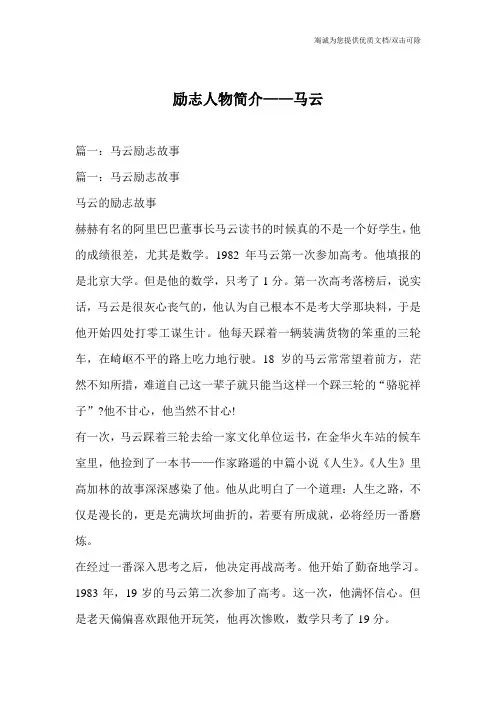 海诚为您提供优质文档/双击可除

励志人物简介——马云

篇一：马云励志故事

篇一：马云励志故事

马云的励志故事

赫赫有名的阿里巴巴董事长马云读书的时候真的不是一个好学生，他的成绩很差，尤其是数学。1982 年马云第一次参加高考。他填报的是北京大学。但是他的数学，只考了 1 分。第一次高考落榜后，说实话，马云是很灰心丧气的，他认为自己根本不是考大学那块料，于是他开始四处打零工谋生计。他每天踩着一辆装满货物的笨重的三轮车，在崎岖不平的路上吃力地行驶。18 岁的马云常常望着前方，茫然不知所措，难道自己这一辈子就只能当这样一个踩三轮的“骆驼祥子”?他不甘心，他当然不甘心!

有一次，马云踩着三轮去给一家文化单位运书，在金华火车站的候车室里，他捡到了一本书——作家路遥的中篇小说《人生》。《人生》里高加林的故事深深感染了他。他从此明白了一个道理：人生之路，不仅是漫长的，更是充满坎坷曲折的，若要有所成就，必将经历一番磨炼。

在经过一番深入思考之后，他决定再战高考。他开始了勤奋地学习。1983 年，19 岁的马云第二次参加了高考。这一次，他满怀信心。但是老天偏偏喜欢跟他开玩笑，他再次惨败，数学只考了 19 分。